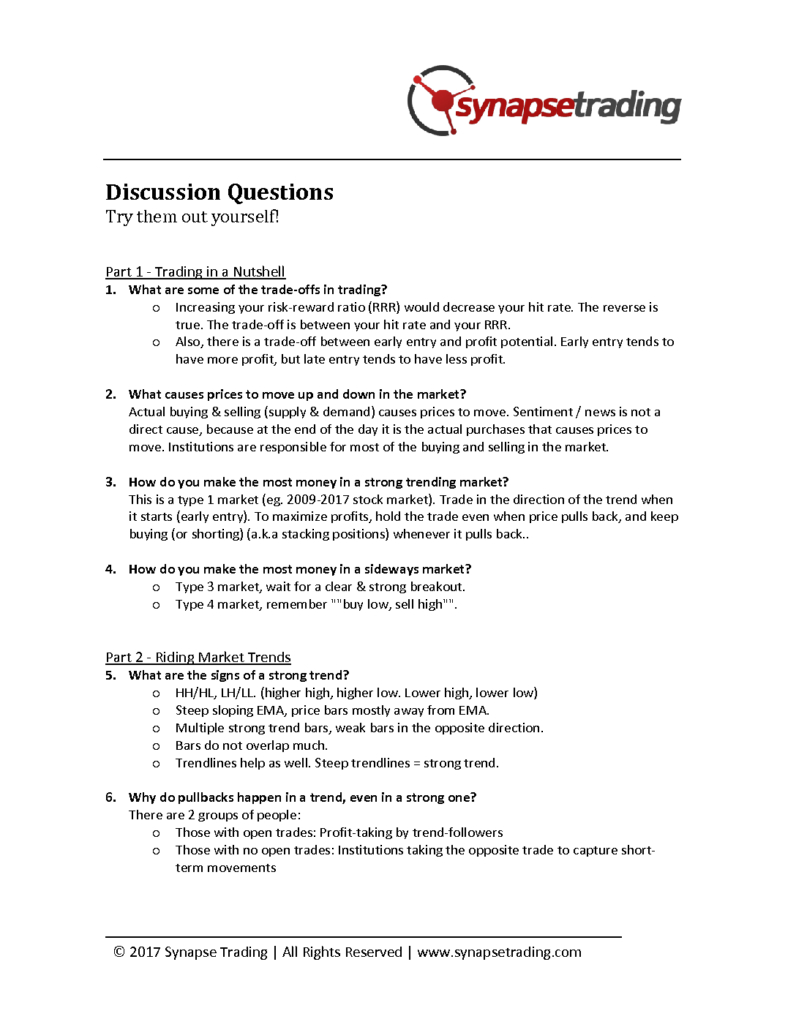 synapsetrading

Discussion Questions
Try them out yourself!

Part 1 - Trading in a Nutshell

1. What are some of the trade-offs in trading?
o Increasing your risk-reward ratio (RRR) would decrease your hit rate. The reverse is true. The trade-off is between your hit rate and your RRR.
o Also, there is a trade-off between early entry and profit potential. Early entry tends to have more profit, but late entry tends to have less profit.

2. What causes prices to move up and down in the market?
Actual buying & selling (supply & demand) causes prices to move. Sentiment / news is not a direct cause, because at the end of the day it is the actual purchases that causes prices to move. Institutions are responsible for most of the buying and selling in the market.

3. How do you make the most money in a strong trending market?
This is a type 1 market (eg. 2009-2017 stock market). Trade in the direction of the trend when it starts (early entry). To maximize profits, hold the trade even when price pulls back, and keep buying (or shorting) (a.k.a stacking positions) whenever it pulls back..

4. How do you make the most money in a sideways market?
o Type 3 market, wait for a clear & strong breakout.
o Type 4 market, remember ""buy low, sell high"".

Part 2 - Riding Market Trends

5. What are the signs of a strong trend?
o HH/HL, LH/LL. (higher high, higher low. Lower high, lower low)
o Steep sloping EMA, price bars mostly away from EMA.
o Multiple strong trend bars, weak bars in the opposite direction.
o Bars do not overlap much.
o Trendlines help as well. Steep trendlines = strong trend.

6. Why do pullbacks happen in a trend, even in a strong one?
There are 2 groups of people:
o Those with open trades: Profit-taking by trend-followers
o Those with no open trades: Institutions taking the opposite trade to capture short-term movements

© 2017 Synapse Trading | All Rights Reserved | www.synapsetrading.com